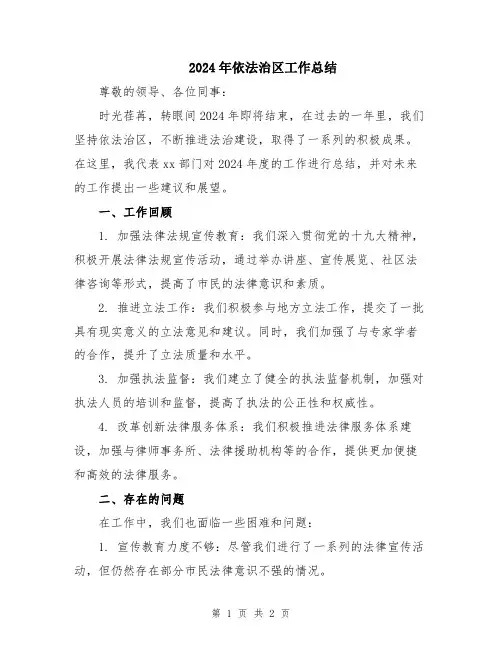 2024年依法治区工作总结

尊敬的领导、各位同事：

时光荏苒，转眼间2024年即将结束，在过去的一年里，我们坚持依法治区，不断推进法治建设，取得了一系列的积极成果。在这里，我代表xx部门对2024年度的工作进行总结，并对未来的工作提出一些建议和展望。

一、工作回顾

1. 加强法律法规宣传教育：我们深入贯彻党的十九大精神，积极开展法律法规宣传活动，通过举办讲座、宣传展览、社区法律咨询等形式，提高了市民的法律意识和素质。

2. 推进立法工作：我们积极参与地方立法工作，提交了一批具有现实意义的立法意见和建议。同时，我们加强了与专家学者的合作，提升了立法质量和水平。

3. 加强执法监督：我们建立了健全的执法监督机制，加强对执法人员的培训和监督，提高了执法的公正性和权威性。

4. 改革创新法律服务体系：我们积极推进法律服务体系建设，加强与律师事务所、法律援助机构等的合作，提供更加便捷和高效的法律服务。

二、存在的问题

在工作中，我们也面临一些困难和问题：

1. 宣传教育力度不够：尽管我们进行了一系列的法律宣传活动，但仍然存在部分市民法律意识不强的情况。

第 1 页 共 2 页